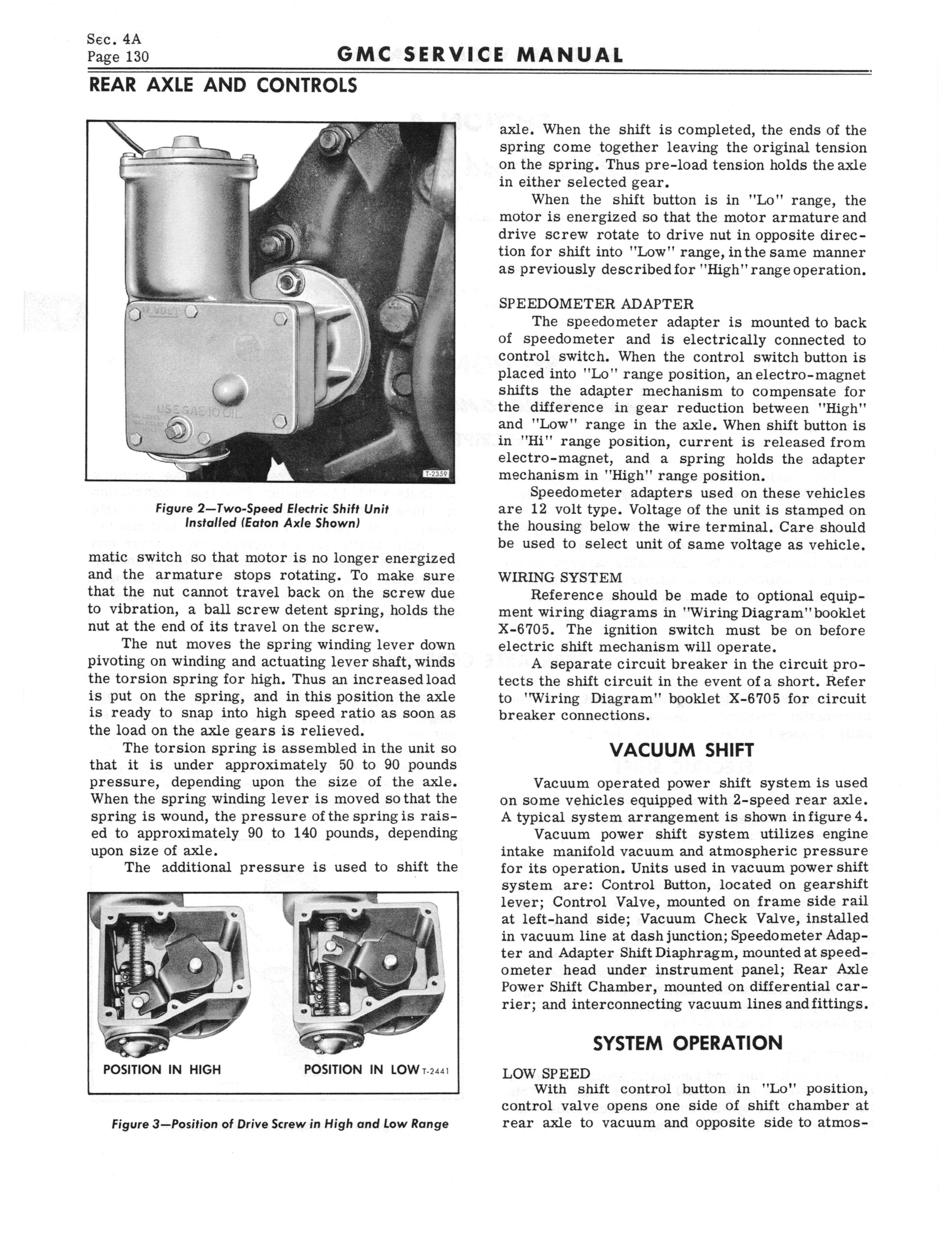 Sec. 4A
Page 130

GMC SERVICE MANUAL

REAR AXLE AND CONTROLS

12 VOLT

USE SAE 10 OIL

T-2359

Figure 2—Two-Speed Electric Shift Unit Installed (Eaton Axle Shown)

matic switch so that motor is no longer energized and the armature stops rotating. To make sure that the nut cannot travel back on the screw due to vibration, a ball screw detent spring, holds the nut at the end of its travel on the screw.

The nut moves the spring winding lever down pivoting on winding and actuating lever shaft, winds the torsion spring for high. Thus an increased load is put on the spring, and in this position the axle is ready to snap into high speed ratio as soon as the load on the axle gears is relieved.

The torsion spring is assembled in the unit so that it is under approximately 50 to 90 pounds pressure, depending upon the size of the axle. When the spring winding lever is moved so that the spring is wound, the pressure of the spring is raised to approximately 90 to 140 pounds, depending upon size of axle.

The additional pressure is used to shift the

POSITION IN HIGH

POSITION IN LOW T-2441

Figure 3—Position of Drive Screw in High and Low Range

axle. When the shift is completed, the ends of the spring come together leaving the original tension on the spring. Thus pre-load tension holds the axle in either selected gear.

When the shift button is in "Lo" range, the motor is energized so that the motor armature and drive screw rotate to drive nut in opposite direction for shift into "Low" range, in the same manner as previously described for "High" range operation.

SPEEDOMETER ADAPTER

The speedometer adapter is mounted to back of speedometer and is electrically connected to control switch. When the control switch button is placed into "Lo" range position, an electro-magnet shifts the adapter mechanism to compensate for the difference in gear reduction between "High" and "Low" range in the axle. When shift button is in "Hi" range position, current is released from electro-magnet, and a spring holds the adapter mechanism in "High" range position.

Speedometer adapters used on these vehicles are 12 volt type. Voltage of the unit is stamped on the housing below the wire terminal. Care should be used to select unit of same voltage as vehicle.

WIRING SYSTEM

Reference should be made to optional equipment wiring diagrams in "Wiring Diagram" booklet X-6705. The ignition switch must be on before electric shift mechanism will operate.

A separate circuit breaker in the circuit protects the shift circuit in the event of a short. Refer to "Wiring Diagram" booklet X-6705 for circuit breaker connections.

VACUUM SHIFT

Vacuum operated power shift system is used on some vehicles equipped with 2-speed rear axle. A typical system arrangement is shown in figure 4.

Vacuum power shift system utilizes engine intake manifold vacuum and atmospheric pressure for its operation. Units used in vacuum power shift system are: Control Button, located on gearshift lever; Control Valve, mounted on frame side rail at left-hand side; Vacuum Check Valve, installed in vacuum line at dash junction; Speedometer Adapter and Adapter Shift Diaphragm, mounted at speedometer head under instrument panel; Rear Axle Power Shift Chamber, mounted on differential carrier; and interconnecting vacuum lines and fittings.

SYSTEM OPERATION

LOW SPEED

With shift control button in "Lo" position, control valve opens one side of shift chamber at rear axle to vacuum and opposite side to atmos-